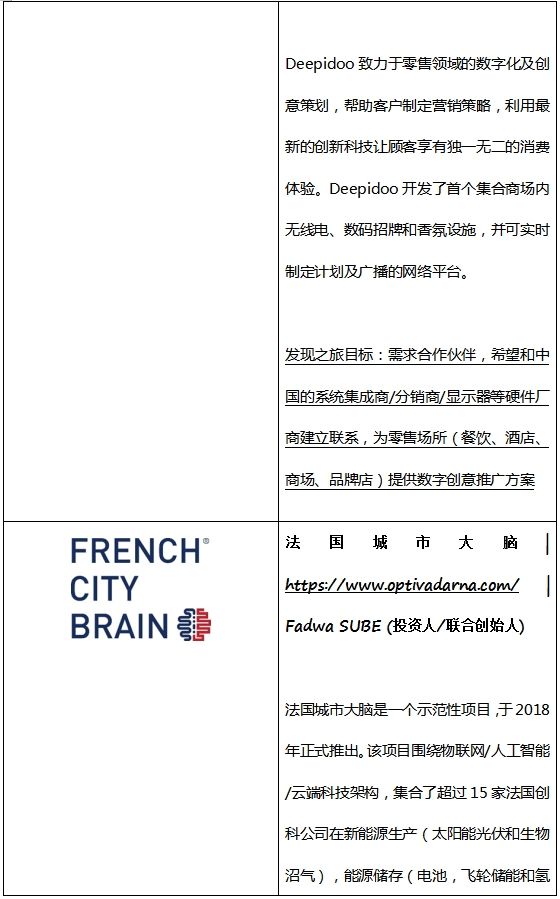 |  | Deepidoo 致力于零售领域的数字化及创意策划，帮助客户制定营销策略，利用最新的创新科技让顾客享有独一无二的消费体验。Deepidoo 开发了首个集合商场内无线电、数码招牌和香氛设施，并可实时制定计划及广播的网络平台。<br><br>发现之旅目标：需求合作伙伴，希望和中国的系统集成商/分销商/显示器等硬件厂商建立联系，为零售场所（餐饮、酒店、商场、品牌店）提供数字创意推广方案 |
|---|---|
| FRENCH® CITY BRAIN | 法国城市大脑 \| https://www.optivadarna.com/ \| Fadwa SUBE (投资人/联合创始人)<br><br>法国城市大脑是一个示范性项目，于 2018 年正式推出。该项目围绕物联网/人工智能/云端科技架构，集合了超过 15 家法国创科公司在新能源生产（太阳能光伏和生物沼气），能源储存（电池，飞轮储能和氢 |